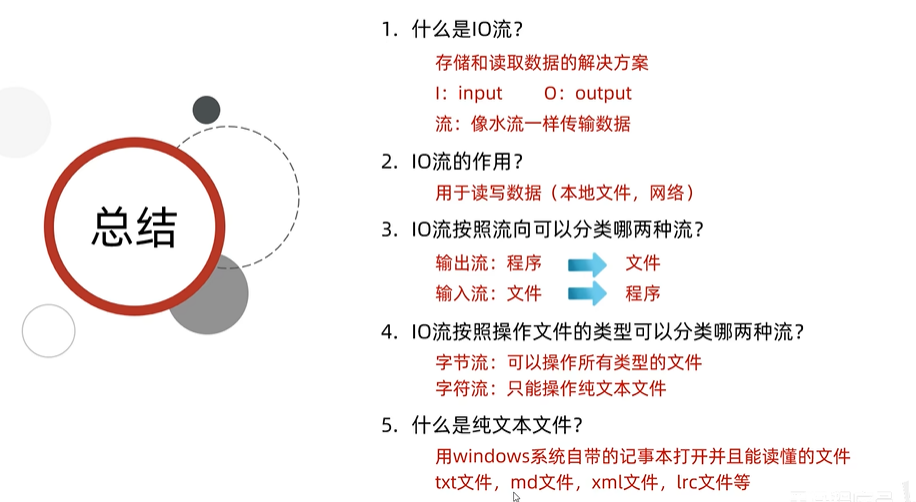 总结

1. 什么是IO流？
存储和读取数据的解决方案
I：input　　O：output
流：像水流一样传输数据

2. IO流的作用？
用于读写数据（本地文件，网络）

3. IO流按照流向可以分类哪两种流？
输出流：程序 文件
输入流：文件 程序

4. IO流按照操作文件的类型可以分类哪两种流？
字节流：可以操作所有类型的文件
字符流：只能操作纯文本文件

5. 什么是纯文本文件？
用windows系统自带的记事本打开并且能读懂的文件
txt文件，md文件，xml文件，lrc文件等